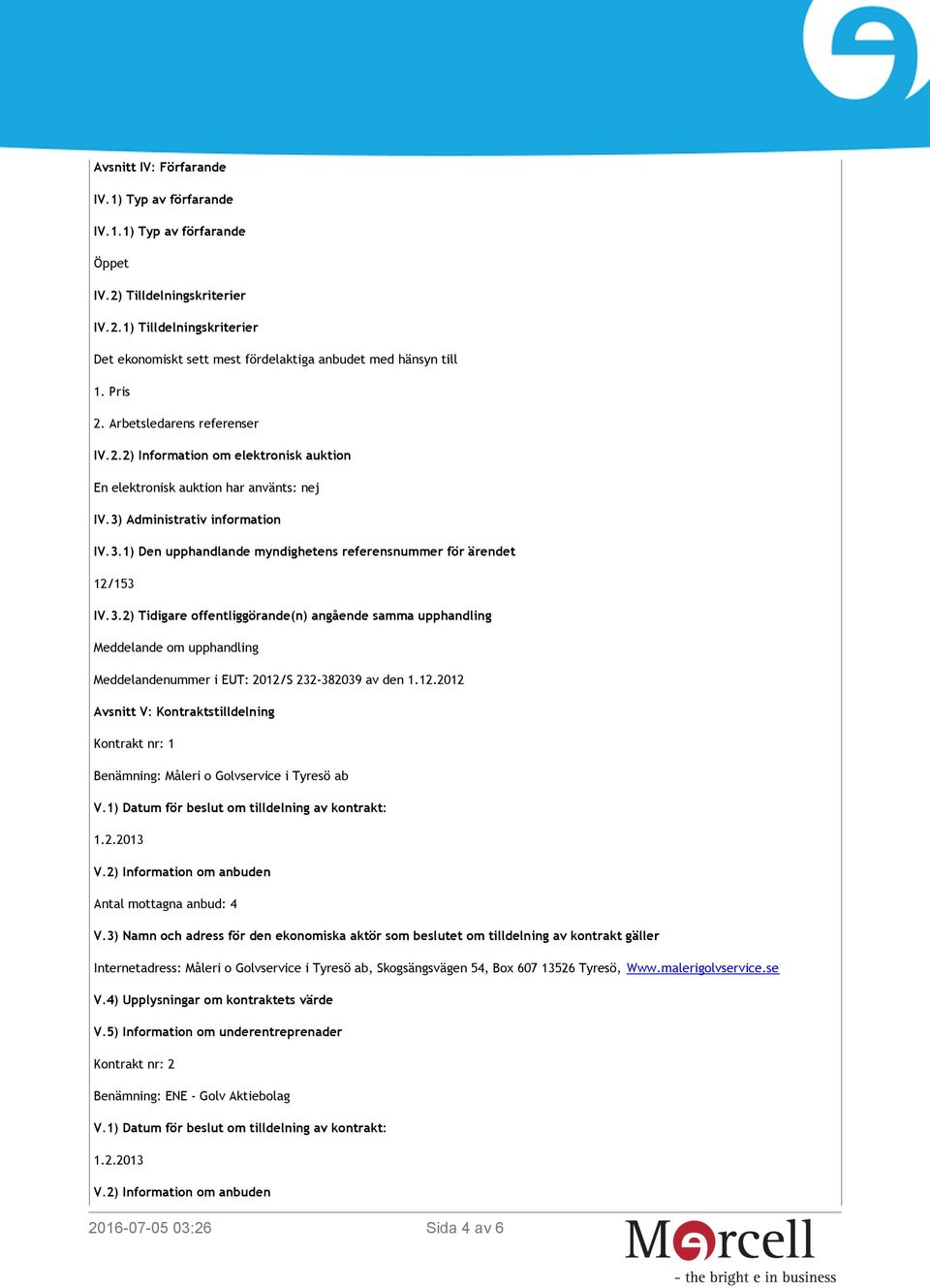 Avsnitt IV: Förfarande

IV.1) Typ av förfarande

IV.1.1) Typ av förfarande

Öppet

IV.2) Tilldelningskriterier

IV.2.1) Tilldelningskriterier

Det ekonomiskt sett mest fördelaktiga anbudet med hänsyn till

1. Pris

2. Arbetsledarens referenser

IV.2.2) Information om elektronisk auktion

En elektronisk auktion har använts: nej

IV.3) Administrativ information

IV.3.1) Den upphandlande myndighetens referensnummer för ärendet

12/153

IV.3.2) Tidigare offentliggörande(n) angående samma upphandling

Meddelande om upphandling

Meddelandenummer i EUT: 2012/S 232-382039 av den 1.12.2012

Avsnitt V: Kontraktstilldelning

Kontrakt nr: 1

Benämning: Måleri o Golvservice i Tyresö ab

V.1) Datum för beslut om tilldelning av kontrakt:

1.2.2013

V.2) Information om anbuden

Antal mottagna anbud: 4

V.3) Namn och adress för den ekonomiska aktör som beslutet om tilldelning av kontrakt gäller

Internetadress: Måleri o Golvservice i Tyresö ab, Skogsängsvägen 54, Box 607 13526 Tyresö, Www.malerigolvservice.se

V.4) Upplysningar om kontraktets värde

V.5) Information om underentreprenader

Kontrakt nr: 2

Benämning: ENE - Golv Aktiebolag

V.1) Datum för beslut om tilldelning av kontrakt:

1.2.2013

V.2) Information om anbuden

2016-07-05 03:26 Sida 4 av 6

Mercell
- the bright e in business